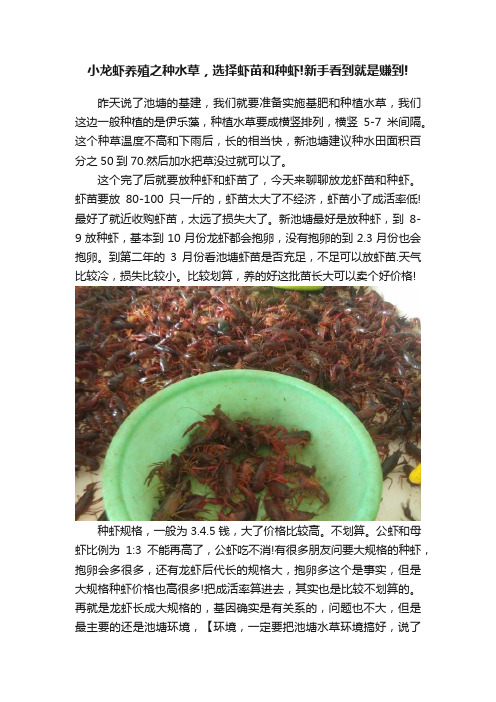 小龙虾养殖之种水草，选择虾苗和种虾!新手看到就是赚到!

昨天说了池塘的基建，我们就要准备实施基肥和种植水草，我们这边一般种植的是伊乐藻，种植水草要成横竖排列，横竖 5-7 米间隔。这个种草温度不高和下雨后，长的相当快，新池塘建议种水田面积百分之 50 到 70.然后加水把草没过就可以了。

这个完了后就要放种虾和虾苗了，今天来聊聊放龙虾苗和种虾。虾苗要放 80-100 只一斤的，虾苗太大了不经济，虾苗小了成活率低!最好了就近收购虾苗，太远了损失大了。新池塘最好是放种虾，到 8-9 放种虾，基本到 10 月份龙虾都会抱卵，没有抱卵的到 2.3 月份也会抱卵。到第二年的 3 月份看池塘虾苗是否充足，不足可以放虾苗.天气比较冷，损失比较小。比较划算，养的好这批苗长大可以卖个好价格!

种虾规格，一般为 3.4.5 钱，大了价格比较高。不划算。公虾和母虾比例为 1:3 不能再高了，公虾吃不消!有很多朋友问要大规格的种虾，抱卵会多很多，还有龙虾后代长的规格大，抱卵多这个是事实，但是大规格种虾价格也高很多!把成活率算进去，其实也是比较不划算的。再就是龙虾长成大规格的，基因确实是有关系的，问题也不大，但是最主要的还是池塘环境，【环境，一定要把池塘水草环境搞好，说了